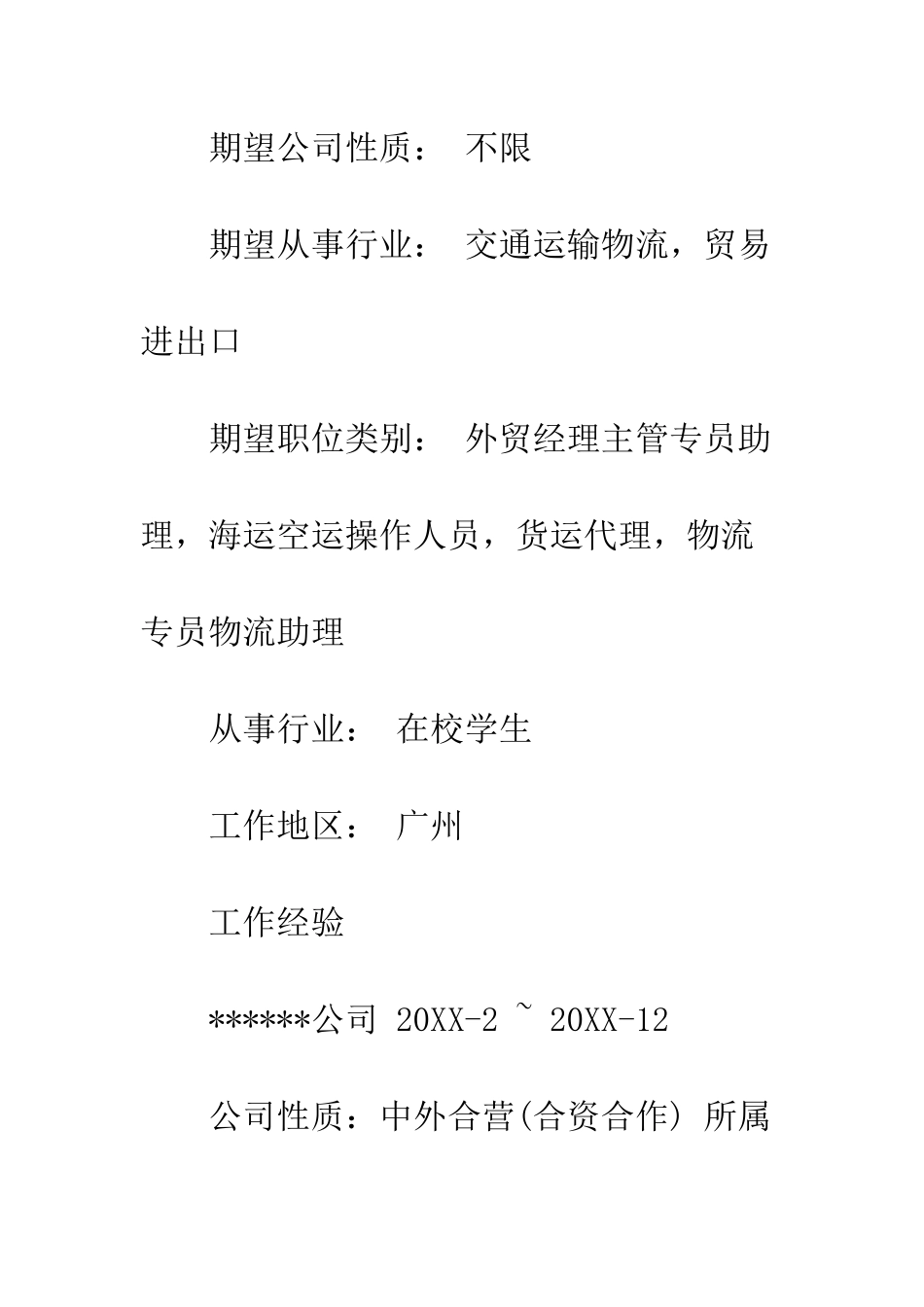 期望公司性质： 不限

期望从事行业： 交通运输物流，贸易进出口

期望职位类别： 外贸经理主管专员助理，海运空运操作人员，货运代理，物流专员物流助理

从事行业： 在校学生

工作地区： 广州

工作经验

******公司 20XX-2 ~ 20XX-12

公司性质：中外合营(合资合作) 所属